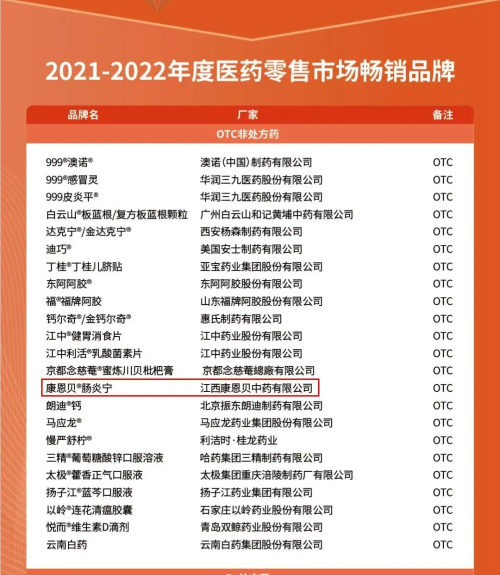 2021-2022年度医药零售市场畅销品牌

| 品牌名 | 厂家 | 备注 |
|---|---|---|
| OTC非处方药 | | |
| 999®澳诺® | 澳诺(中国)制药有限公司 | OTC |
| 999®感冒灵 | 华润三九医药股份有限公司 | OTC |
| 999皮炎平® | 华润三九医药股份有限公司 | OTC |
| 白云山®板蓝根/复方板蓝根颗粒 | 广州白云山和记黄埔中药有限公司 | OTC |
| 达克宁®/金达克宁® | 西安杨森制药有限公司 | OTC |
| 迪巧® | 美国安士制药有限公司 | OTC |
| 丁桂®丁桂儿脐贴 | 亚宝药业集团股份有限公司 | OTC |
| 东阿阿胶® | 东阿阿胶股份有限公司 | OTC |
| 福®福牌阿胶 | 山东福牌阿胶股份有限公司 | OTC |
| 钙尔奇®/金钙尔奇® | 惠氏制药有限公司 | OTC |
| 江中®健胃消食片 | 江中药业股份有限公司 | OTC |
| 江中利活®乳酸菌素片 | 江中药业股份有限公司 | OTC |
| 京都念慈菴®蜜炼川贝枇杷膏 | 京都念慈菴總廠有限公司 | OTC |
| 康恩贝®肠炎宁 | 江西康恩贝中药有限公司 | OTC |
| 朗迪®钙 | 北京振东朗迪制药有限公司 | OTC |
| 马应龙® | 马应龙药业集团股份有限公司 | OTC |
| 慢严舒柠® | 利洁时·桂龙药业 | OTC |
| 三精®葡萄糖酸锌口服溶液 | 哈药集团三精制药有限公司 | OTC |
| 太极®藿香正气口服液 | 太极集团重庆涪陵制药厂有限公司 | OTC |
| 扬子江®蓝芩口服液 | 扬子江药业集团有限公司 | OTC |
| 以岭®连花清瘟胶囊 | 石家庄以岭药业股份有限公司 | OTC |
| 悦而®维生素D滴剂 | 青岛双鲸药业股份有限公司 | OTC |
| 云南白药 | 云南白药集团股份有限公司 | OTC |